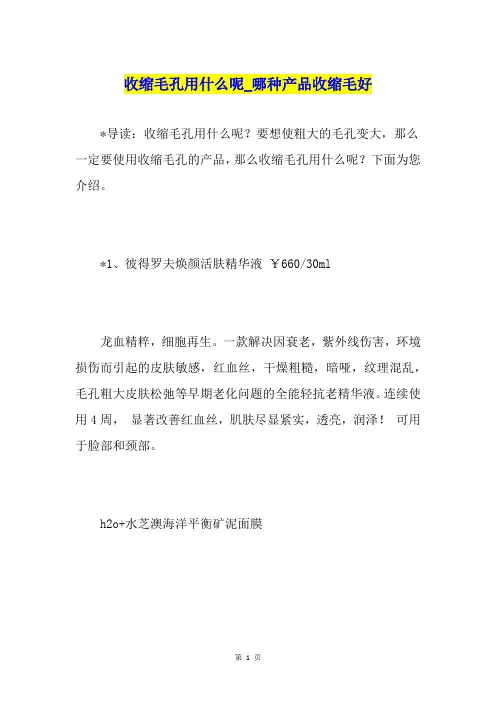 收缩毛孔用什么呢_哪种产品收缩毛好

*导读：收缩毛孔用什么呢？要想使粗大的毛孔变大，那么一定要使用收缩毛孔的产品，那么收缩毛孔用什么呢？下面为您介绍。

*1、彼得罗夫焕颜活肤精华液 ￥660/30ml

龙血精粹，细胞再生。一款解决因衰老，紫外线伤害，环境损伤而引起的皮肤敏感，红血丝，干燥粗糙，暗哑，纹理混乱，毛孔粗大皮肤松弛等早期老化问题的全能轻抗老精华液。连续使用4周， 显著改善红血丝，肌肤尽显紧实，透亮，润泽！ 可用于脸部和颈部。

h2o+水芝澳海洋平衡矿泥面膜

第 1 页